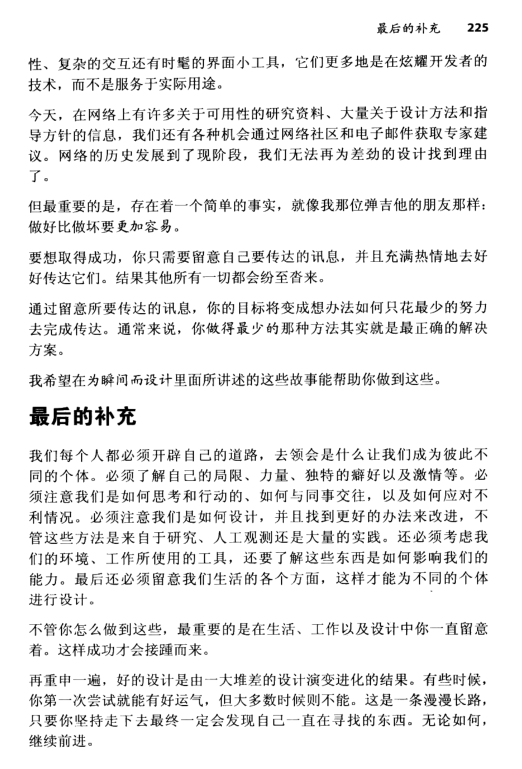 最后的补充 225

性、复杂的交互还有时髦的界面小工具，它们更多地是在炫耀开发者的技术，而不是服务于实际用途。

今天，在网络上有许多关于可用性的研究资料、大量关于设计方法和指导方针的信息，我们还有各种机会通过网络社区和电子邮件获取专家建议。网络的历史发展到了现阶段，我们无法再为差劲的设计找到理由了。

但最重要的是，存在着一个简单的事实，就像我那位弹吉他的朋友那样：做好比做坏要更加容易。

要想取得成功，你只需要留意自己要传达的讯息，并且充满热情地去好好传达它们。结果其他所有一切都会纷至沓来。

通过留意所要传达的讯息，你的目标将变成想办法如何只花最少的努力去完成传达。通常来说，你做得最少的那种方法其实就是最正确的解决方案。

我希望在为瞬间而设计里面所讲述的这些故事能帮助你做到这些。

最后的补充

我们每个人都必须开辟自己的道路，去领会是什么让我们成为彼此不同的个体。必须了解自己的局限、力量、独特的癖好以及激情等。必须注意我们是如何思考和行动的、如何与同事交往，以及如何应对不利情况。必须注意我们是如何设计，并且找到更好的办法来改进，不管这些方法是来自于研究、人工观测还是大量的实践。还必须考虑我们的环境、工作所使用的工具，还要了解这些东西是如何影响我们的能力。最后还必须留意我们生活的各个方面，这样才能为不同的个体进行设计。

不管你怎么做到这些，最重要的是在生活、工作以及设计中你一直留意着。这样成功才会接踵而来。

再重申一遍，好的设计是由一大堆差的设计演变进化的结果。有些时候，你第一次尝试就能有好运气，但大多数时候则不能。这是一条漫漫长路，只要你坚持走下去最终一定会发现自己一直在寻找的东西。无论如何，继续前进。